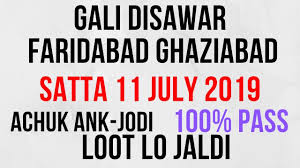 GALI DISAWAR
FARIDABAD GHAZIABAD
SATTA 11 JULY 2019
ACHUK ANK-JODI 100% PASS
LOOT LO JALDI